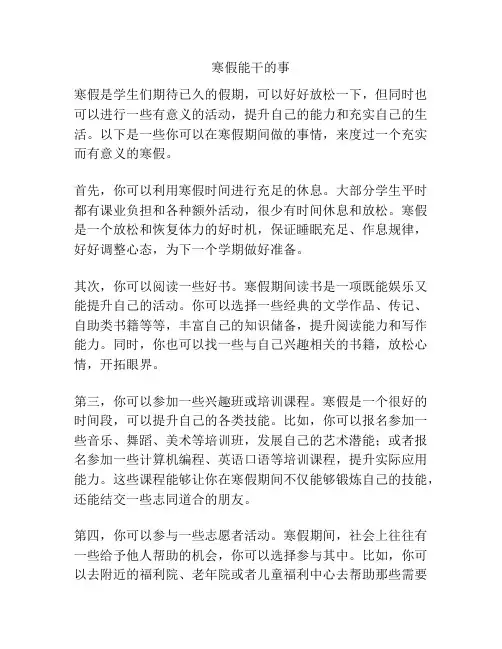 寒假能干的事

寒假是学生们期待已久的假期，可以好好放松一下，但同时也可以进行一些有意义的活动，提升自己的能力和充实自己的生活。以下是一些你可以在寒假期间做的事情，来度过一个充实而有意义的寒假。

首先，你可以利用寒假时间进行充足的休息。大部分学生平时都有课业负担和各种额外活动，很少有时间休息和放松。寒假是一个放松和恢复体力的好时机，保证睡眠充足、作息规律，好好调整心态，为下一个学期做好准备。

其次，你可以阅读一些好书。寒假期间读书是一项既能娱乐又能提升自己的活动。你可以选择一些经典的文学作品、传记、自助类书籍等等，丰富自己的知识储备，提升阅读能力和写作能力。同时，你也可以找一些与自己兴趣相关的书籍，放松心情，开拓眼界。

第三，你可以参加一些兴趣班或培训课程。寒假是一个很好的时间段，可以提升自己的各类技能。比如，你可以报名参加一些音乐、舞蹈、美术等培训班，发展自己的艺术潜能；或者报名参加一些计算机编程、英语口语等培训课程，提升实际应用能力。这些课程能够让你在寒假期间不仅能够锻炼自己的技能，还能结交一些志同道合的朋友。

第四，你可以参与一些志愿者活动。寒假期间，社会上往往有一些给予他人帮助的机会，你可以选择参与其中。比如，你可以去附近的福利院、老年院或者儿童福利中心去帮助那些需要